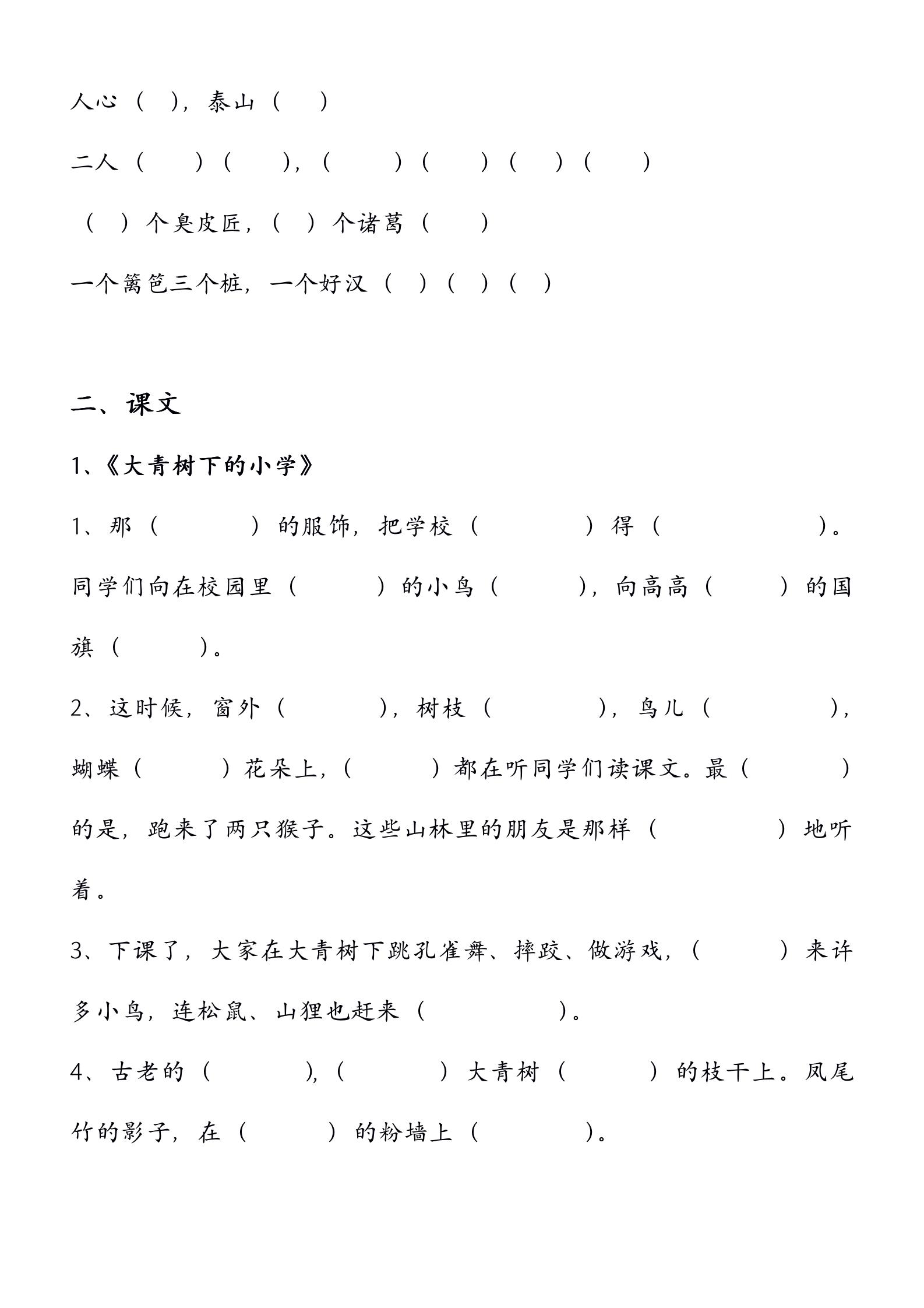 人心（ ），泰山（ ）

二人（ ）（ ），（ ）（ ）（ ）（ ）

（ ）个臭皮匠，（ ）个诸葛（ ）

一个篱笆三个桩，一个好汉（ ）（ ）（ ）

二、课文

1、《大青树下的小学》

1、那（ ）的服饰，把学校（ ）得（ ）。同学们向在校园里（ ）的小鸟（ ），向高高（ ）的国旗（ ）。

2、这时候，窗外（ ），树枝（ ），鸟儿（ ），蝴蝶（ ）花朵上，（ ）都在听同学们读课文。最（ ）的是，跑来了两只猴子。这些山林里的朋友是那样（ ）地听着。

3、下课了，大家在大青树下跳孔雀舞、摔跤、做游戏，（ ）来许多小鸟，连松鼠、山狸也赶来（ ）。

4、古老的（ ），（ ）大青树（ ）的枝干上。凤尾竹的影子，在（ ）的粉墙上（ ）。